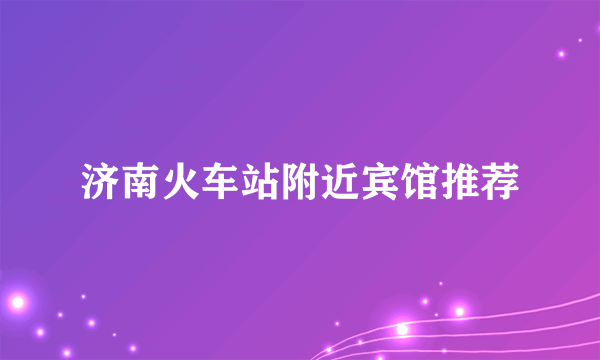 济南火车站附近宾馆推荐